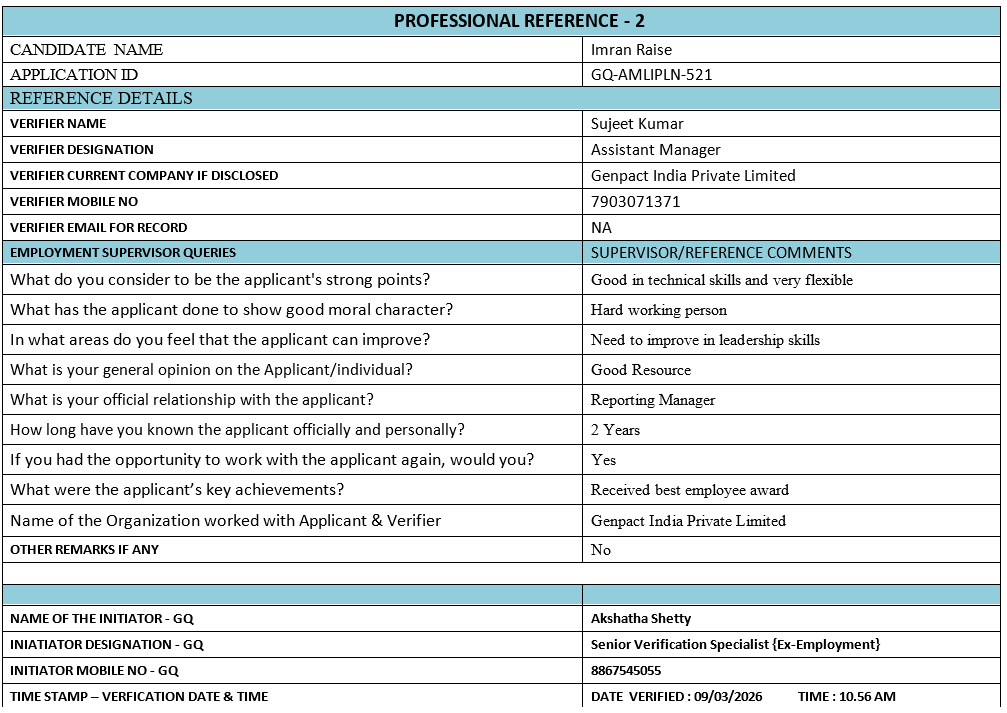 | PROFESSIONAL REFERENCE - 2 | |
|---|---|
| CANDIDATE NAME | Imran Raise |
| APPLICATION ID | GQ-AMLIPLN-521 |
| REFERENCE DETAILS | |
| VERIFIER NAME | Sujeet Kumar |
| VERIFIER DESIGNATION | Assistant Manager |
| VERIFIER CURRENT COMPANY IF DISCLOSED | Genpact India Private Limited |
| VERIFIER MOBILE NO | 7903071371 |
| VERIFIER EMAIL FOR RECORD | NA |
| EMPLOYMENT SUPERVISOR QUERIES | SUPERVISOR/REFERENCE COMMENTS |
| What do you consider to be the applicant's strong points? | Good in technical skills and very flexible |
| What has the applicant done to show good moral character? | Hard working person |
| In what areas do you feel that the applicant can improve? | Need to improve in leadership skills |
| What is your general opinion on the Applicant/individual? | Good Resource |
| What is your official relationship with the applicant? | Reporting Manager |
| How long have you known the applicant officially and personally? | 2 Years |
| If you had the opportunity to work with the applicant again, would you? | Yes |
| What were the applicant's key achievements? | Received best employee award |
| Name of the Organization worked with Applicant & Verifier | Genpact India Private Limited |
| OTHER REMARKS IF ANY | No |
| | |
| | |
| NAME OF THE INITIATOR - GQ | Akshatha Shetty |
| INIATIATOR DESIGNATION - GQ | Senior Verification Specialist {Ex-Employment} |
| INITIATOR MOBILE NO - GQ | 8867545055 |
| TIME STAMP – VERFICATION DATE & TIME | DATE VERIFIED : 09/03/2026 TIME : 10.56 AM |